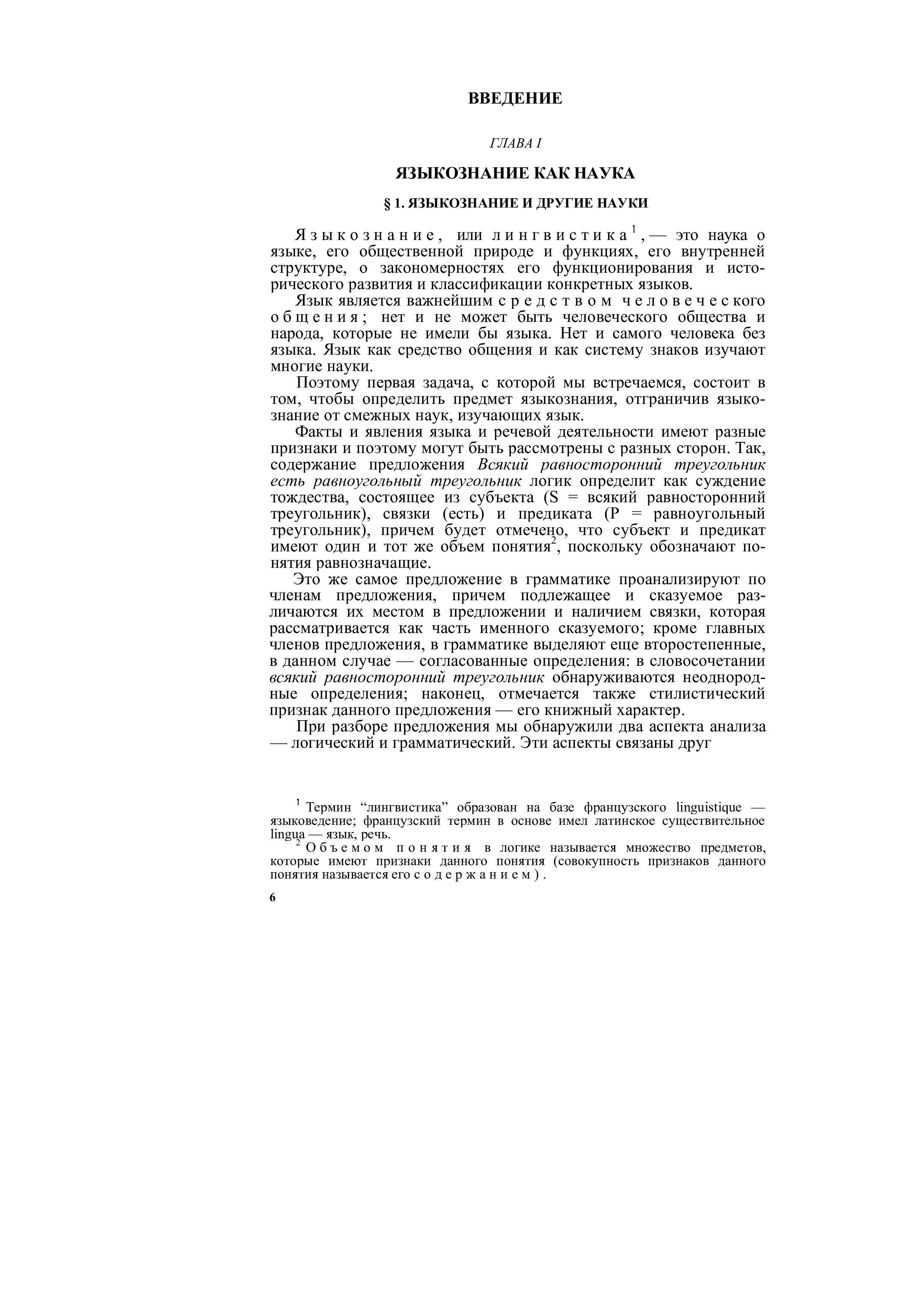 ВВЕДЕНИЕ

ГЛАВА I

ЯЗЫКОЗНАНИЕ КАК НАУКА

§ 1. ЯЗЫКОЗНАНИЕ И ДРУГИЕ НАУКИ

Языкознание, или лингвистика$^1$,— это наука о языке, его общественной природе и функциях, его внутренней структуре, о закономерностях его функционирования и исторического развития и классификации конкретных языков.

Язык является важнейшим средством человеческого общения; нет и не может быть человеческого общества и народа, которые не имели бы языка. Нет и самого человека без языка. Язык как средство общения и как систему знаков изучают многие науки.

Поэтому первая задача, с которой мы встречаемся, состоит в том, чтобы определить предмет языкознания, отграничив языкознание от смежных наук, изучающих язык.

Факты и явления языка и речевой деятельности имеют разные признаки и поэтому могут быть рассмотрены с разных сторон. Так, содержание предложения Всякий равносторонний треугольник есть равноугольный треугольник логик определит как суждение тождества, состоящее из субъекта (S = всякий равносторонний треугольник), связки (есть) и предиката (P = равноугольный треугольник), причем будет отмечено, что субъект и предикат имеют один и тот же объем понятия$^2$, поскольку обозначают понятия равнозначащие.

Это же самое предложение в грамматике проанализируют по членам предложения, причем подлежащее и сказуемое различаются их местом в предложении и наличием связки, которая рассматривается как часть именного сказуемого; кроме главных членов предложения, в грамматике выделяют еще второстепенные, в данном случае — согласованные определения: в словосочетании всякий равносторонний треугольник обнаруживаются неоднородные определения; наконец, отмечается также стилистический признак данного предложения — его книжный характер.

При разборе предложения мы обнаружили два аспекта анализа — логический и грамматический. Эти аспекты связаны друг

$^1$ Термин “лингвистика” образован на базе французского linguistique — языковедение; французский термин в основе имел латинское существительное lingua — язык, речь.

$^2$ Объемом понятия в логике называется множество предметов, которые имеют признаки данного понятия (совокупность признаков данного понятия называется его содержанием).

6